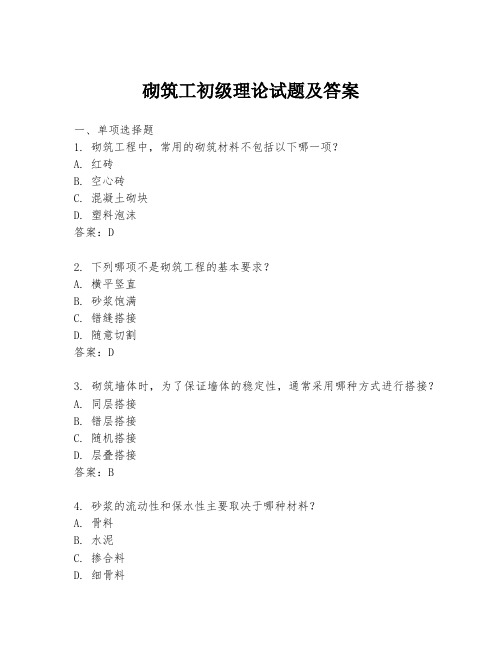 砌筑工初级理论试题及答案

一、单项选择题

1. 砌筑工程中，常用的砌筑材料不包括以下哪一项？
A. 红砖
B. 空心砖
C. 混凝土砌块
D. 塑料泡沫
答案：D

2. 下列哪项不是砌筑工程的基本要求？
A. 横平竖直
B. 砂浆饱满
C. 错缝搭接
D. 随意切割
答案：D

3. 砌筑墙体时，为了保证墙体的稳定性，通常采用哪种方式进行搭接？
A. 同层搭接
B. 错层搭接
C. 随机搭接
D. 层叠搭接
答案：B

4. 砂浆的流动性和保水性主要取决于哪种材料？
A. 骨料
B. 水泥
C. 掺合料
D. 细骨料